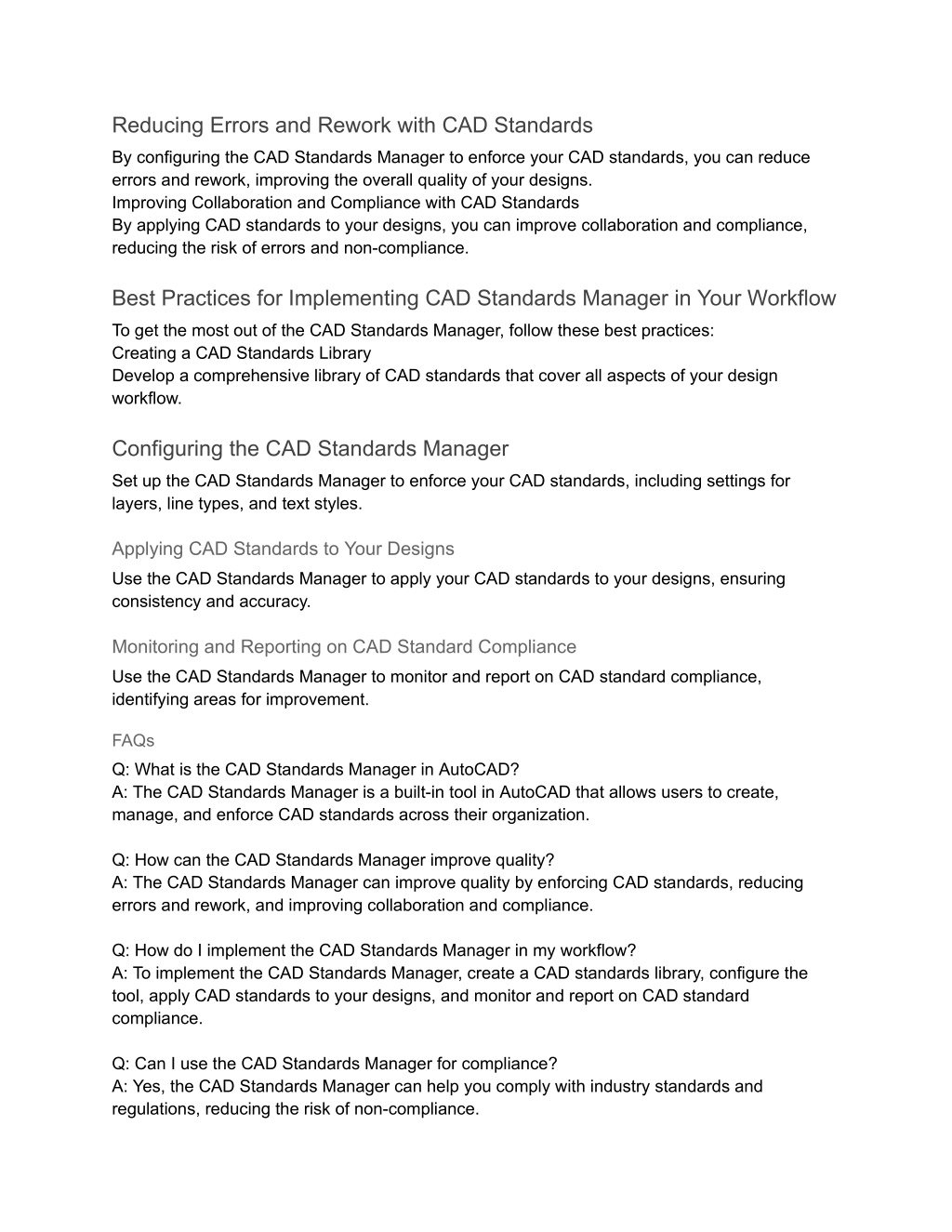 Reducing Errors and Rework with CAD Standards

By configuring the CAD Standards Manager to enforce your CAD standards, you can reduce errors and rework, improving the overall quality of your designs.
Improving Collaboration and Compliance with CAD Standards
By applying CAD standards to your designs, you can improve collaboration and compliance, reducing the risk of errors and non-compliance.

Best Practices for Implementing CAD Standards Manager in Your Workflow

To get the most out of the CAD Standards Manager, follow these best practices:
Creating a CAD Standards Library
Develop a comprehensive library of CAD standards that cover all aspects of your design workflow.

Configuring the CAD Standards Manager

Set up the CAD Standards Manager to enforce your CAD standards, including settings for layers, line types, and text styles.

Applying CAD Standards to Your Designs

Use the CAD Standards Manager to apply your CAD standards to your designs, ensuring consistency and accuracy.

Monitoring and Reporting on CAD Standard Compliance

Use the CAD Standards Manager to monitor and report on CAD standard compliance, identifying areas for improvement.

FAQs

Q: What is the CAD Standards Manager in AutoCAD?
A: The CAD Standards Manager is a built-in tool in AutoCAD that allows users to create, manage, and enforce CAD standards across their organization.

Q: How can the CAD Standards Manager improve quality?
A: The CAD Standards Manager can improve quality by enforcing CAD standards, reducing errors and rework, and improving collaboration and compliance.

Q: How do I implement the CAD Standards Manager in my workflow?
A: To implement the CAD Standards Manager, create a CAD standards library, configure the tool, apply CAD standards to your designs, and monitor and report on CAD standard compliance.

Q: Can I use the CAD Standards Manager for compliance?
A: Yes, the CAD Standards Manager can help you comply with industry standards and regulations, reducing the risk of non-compliance.